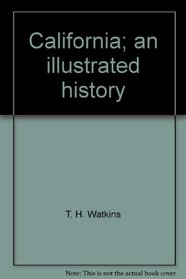 California; an illustrated history

T. H. Watkins

Note: This is not the actual book cover